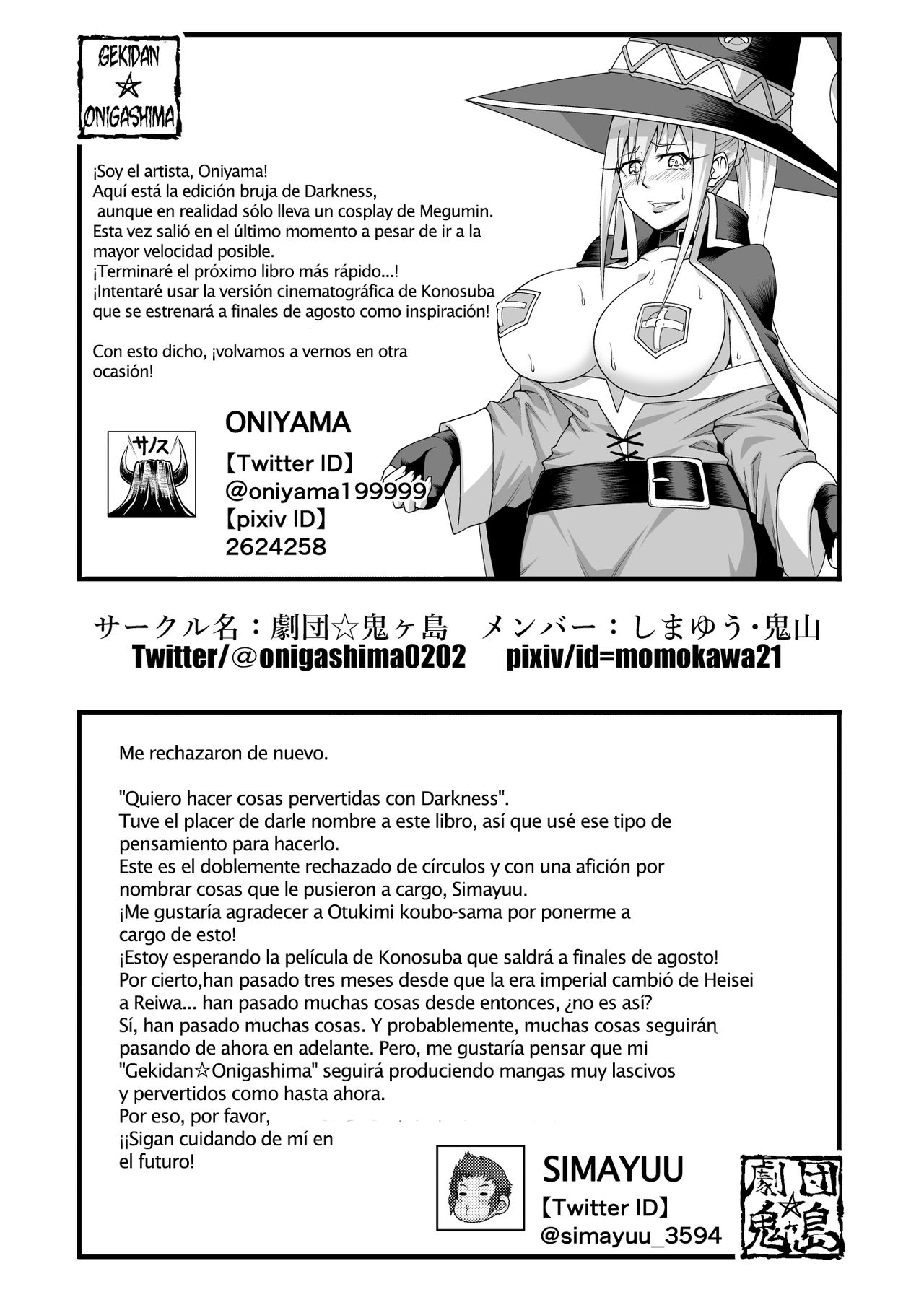 GEKIDAN ☆ ONIGASHIMA

¡Soy el artista, Oniyama!
Aquí está la edición bruja de Darkness, aunque en realidad sólo lleva un cosplay de Megumin.
Esta vez salió en el último momento a pesar de ir a la mayor velocidad posible.
¡Terminaré el próximo libro más rápido...!
¡Intentaré usar la versión cinematográfica de Konosuba que se estrenará a finales de agosto como inspiración!

Con esto dicho, ¡volvamos a vernos en otra ocasión!

サノス

ONIYAMA
【Twitter ID】
@oniyama199999
【pixiv ID】
2624258

サークル名：劇団☆鬼ヶ島　メンバー：しまゆう・鬼山
Twitter/＠onigashima0202　pixiv/id=momokawa21

Me rechazaron de nuevo.

"Quiero hacer cosas pervertidas con Darkness".
Tuve el placer de darle nombre a este libro, así que usé ese tipo de pensamiento para hacerlo.
Este es el doblemente rechazado de círculos y con una afición por nombrar cosas que le pusieron a cargo, Simayuu.
¡Me gustaría agradecer a Otukimi koubo-sama por ponerme a cargo de esto!
¡Estoy esperando la película de Konosuba que saldrá a finales de agosto!
Por cierto,han pasado tres meses desde que la era imperial cambió de Heisei a Reiwa... han pasado muchas cosas desde entonces, ¿no es así?
Sí, han pasado muchas cosas. Y probablemente, muchas cosas seguirán pasando de ahora en adelante. Pero, me gustaría pensar que mi "Gekidan☆Onigashima" seguirá produciendo mangas muy lascivos y pervertidos como hasta ahora.
Por eso, por favor,
¡¡Sigan cuidando de mí en el futuro!

SIMAYUU
【Twitter ID】
@simayuu_3594

劇団☆鬼ヶ島